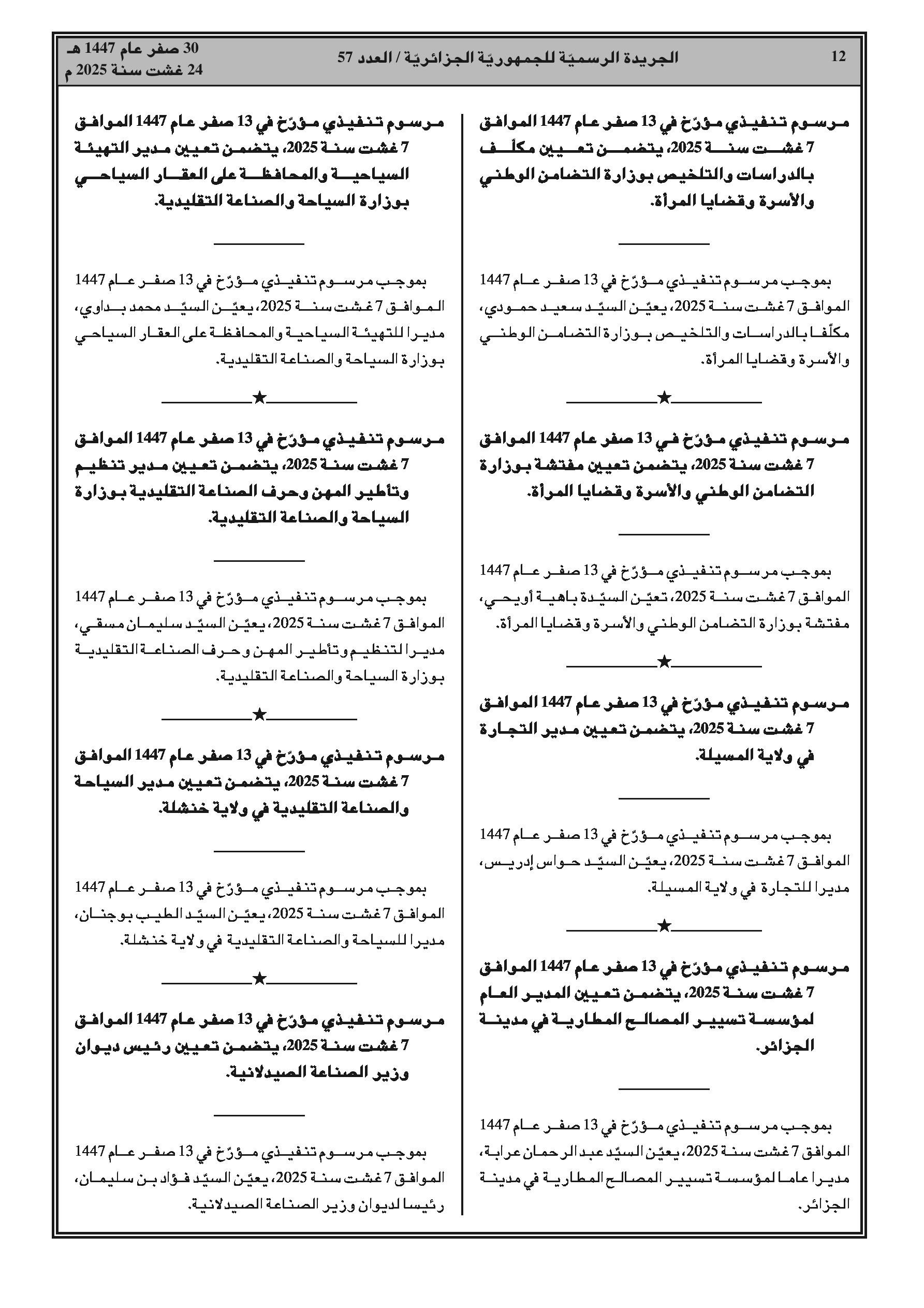 12 الجريدة الرسميّة للجمهوريّة الجزائريّة / العدد 57 30 صفر عام 1447 هـ
24 غشت سنة 2025 م

مرسوم تنفيذي مؤرّخ في 13 صفر عام 1447 الموافق 7 غشت سنة 2025، يتضمن تعيين مكلّف بالدراسات والتلخيص بوزارة التضامن الوطني والأسرة وقضايا المرأة.

بموجب مرسوم تنفيذي مؤرّخ في 13 صفر عام 1447 الموافق 7 غشت سنة 2025، يعيّن السيّد سعيد حمودي، مكلّفا بالدراسات والتلخيص بوزارة التضامن الوطني والأسرة وقضايا المرأة.

★

مرسوم تنفيذي مؤرّخ في 13 صفر عام 1447 الموافق 7 غشت سنة 2025، يتضمن تعيين مفتشة بوزارة التضامن الوطني والأسرة وقضايا المرأة.

بموجب مرسوم تنفيذي مؤرّخ في 13 صفر عام 1447 الموافق 7 غشت سنة 2025، تعيّن السيّدة باهية أويحي، مفتشة بوزارة التضامن الوطني والأسرة وقضايا المرأة.

★

مرسوم تنفيذي مؤرّخ في 13 صفر عام 1447 الموافق 7 غشت سنة 2025، يتضمن تعيين مدير التجارة في ولاية المسيلة.

بموجب مرسوم تنفيذي مؤرّخ في 13 صفر عام 1447 الموافق 7 غشت سنة 2025، يعيّن السيّد حواس إدريس، مديرا للتجارة في ولاية المسيلة.

★

مرسوم تنفيذي مؤرّخ في 13 صفر عام 1447 الموافق 7 غشت سنة 2025، يتضمن تعيين المدير العام لمؤسسة تسيير المصالح المطارية في مدينة الجزائر.

بموجب مرسوم تنفيذي مؤرّخ في 13 صفر عام 1447 الموافق 7 غشت سنة 2025، يعيّن السيّد عبد الرحمان عرابة، مديرا عاما لمؤسسة تسيير المصالح المطارية في مدينة الجزائر.

مرسوم تنفيذي مؤرّخ في 13 صفر عام 1447 الموافق 7 غشت سنة 2025، يتضمن تعيين مدير التهيئة السياحية والمحافظة على العقار السياحي بوزارة السياحة والصناعة التقليدية.

بموجب مرسوم تنفيذي مؤرّخ في 13 صفر عام 1447 الموافق 7 غشت سنة 2025، يعيّن السيّد محمد بداوي، مديرا للتهيئة السياحية والمحافظة على العقار السياحي بوزارة السياحة والصناعة التقليدية.

★

مرسوم تنفيذي مؤرّخ في 13 صفر عام 1447 الموافق 7 غشت سنة 2025، يتضمن تعيين مدير تنظيم وتأطير المهن وحرف الصناعة التقليدية بوزارة السياحة والصناعة التقليدية.

بموجب مرسوم تنفيذي مؤرّخ في 13 صفر عام 1447 الموافق 7 غشت سنة 2025، يعيّن السيّد سليمان مسقي، مديرا لتنظيم وتأطير المهن وحرف الصناعة التقليدية بوزارة السياحة والصناعة التقليدية.

★

مرسوم تنفيذي مؤرّخ في 13 صفر عام 1447 الموافق 7 غشت سنة 2025، يتضمن تعيين مدير السياحة والصناعة التقليدية في ولاية خنشلة.

بموجب مرسوم تنفيذي مؤرّخ في 13 صفر عام 1447 الموافق 7 غشت سنة 2025، يعيّن السيّد الطيب بوجنان، مديرا للسياحة والصناعة التقليدية في ولاية خنشلة.

★

مرسوم تنفيذي مؤرّخ في 13 صفر عام 1447 الموافق 7 غشت سنة 2025، يتضمن تعيين رئيس ديوان وزير الصناعة الصيدلانية.

بموجب مرسوم تنفيذي مؤرّخ في 13 صفر عام 1447 الموافق 7 غشت سنة 2025، يعيّن السيّد فؤاد بن سليمان، رئيسا لديوان وزير الصناعة الصيدلانية.